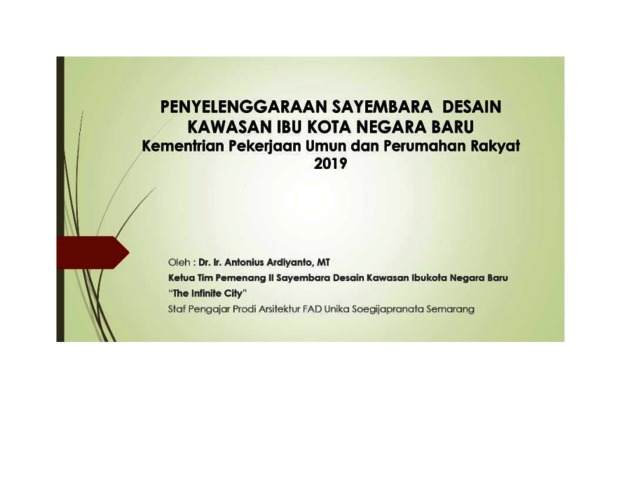 PENYELENGGARAAN SAYEMBARA DESAIN KAWASAN IBU KOTA NEGARA BARU
Kementrian Pekerjaan Umun dan Perumahan Rakyat
2019

Oleh : Dr. Ir. Antonius Ardiyanto, MT
Ketua Tim Pemenang II Sayembara Desain Kawasan Ibukota Negara Baru
"The Infinite City"
Staf Pengajar Prodi Arsitektur FAD Unika Soegijapranata Semarang